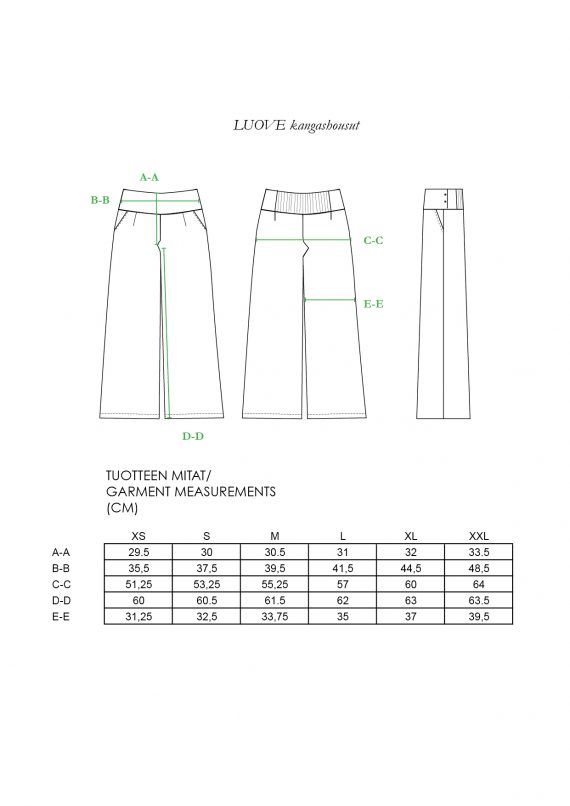 LUOVE kangashousut

A-A

B-B

C-C

E-E

D-D

TUOTTEEN MITAT/
GARMENT MEASUREMENTS
(CM)

| | XS | S | M | L | XL | XXL |
|---|---|---|---|---|---|---|
| A-A | 29.5 | 30 | 30.5 | 31 | 32 | 33.5 |
| B-B | 35,5 | 37,5 | 39,5 | 41,5 | 44,5 | 48,5 |
| C-C | 51,25 | 53,25 | 55,25 | 57 | 60 | 64 |
| D-D | 60 | 60.5 | 61.5 | 62 | 63 | 63.5 |
| E-E | 31,25 | 32,5 | 33,75 | 35 | 37 | 39,5 |